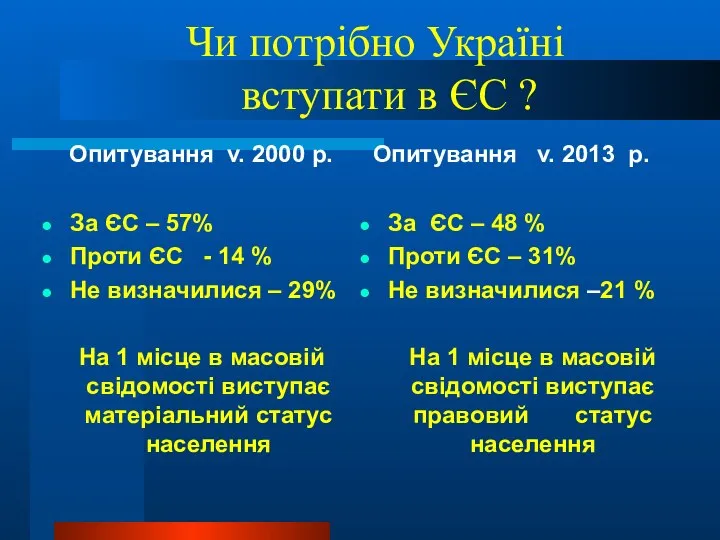 Чи потрібно Україні вступати в ЄС ?

Опитування v. 2000 р.

- За ЄС – 57%
- Проти ЄС - 14 %
- Не визначилися – 29%

На 1 місце в масовій свідомості виступає матеріальний статус населення

Опитування v. 2013 р.

- За ЄС – 48 %
- Проти ЄС – 31%
- Не визначилися –21 %

На 1 місце в масовій свідомості виступає правовий статус населення